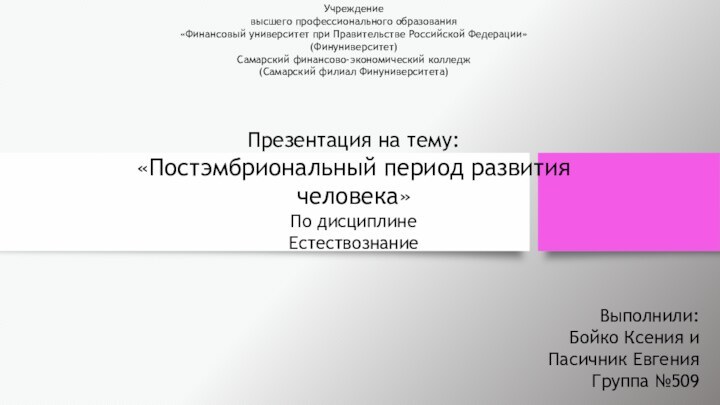 Учреждение
высшего профессионального образования
«Финансовый университет при Правительстве Российской Федерации»
(Финуниверситет)
Самарский финансово-экономический колледж
(Самарский филиал Финуниверситета)

Презентация на тему:
«Постэмбриональный период развития человека»
По дисциплине
Естествознание

Выполнили:
Бойко Ксения и
Пасичник Евгения
Группа №509